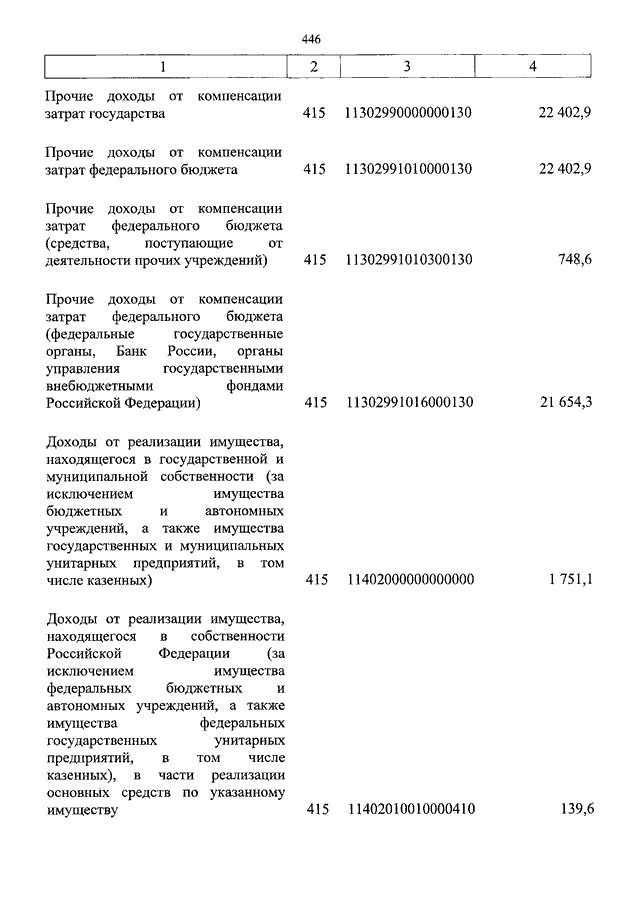 446

| 1 | 2 | 3 | 4 |
|---|---|---|---|
| Прочие доходы от компенсации затрат государства | 415 | 11302990000000130 | 22 402,9 |
| Прочие доходы от компенсации затрат федерального бюджета | 415 | 11302991010000130 | 22 402,9 |
| Прочие доходы от компенсации затрат федерального бюджета (средства, поступающие от деятельности прочих учреждений) | 415 | 11302991010300130 | 748,6 |
| Прочие доходы от компенсации затрат федерального бюджета (федеральные государственные органы, Банк России, органы управления государственными внебюджетными фондами Российской Федерации) | 415 | 11302991016000130 | 21 654,3 |
| Доходы от реализации имущества, находящегося в государственной и муниципальной собственности (за исключением имущества бюджетных и автономных учреждений, а также имущества государственных и муниципальных унитарных предприятий, в том числе казенных) | 415 | 11402000000000000 | 1 751,1 |
| Доходы от реализации имущества, находящегося в собственности Российской Федерации (за исключением имущества федеральных бюджетных и автономных учреждений, а также имущества федеральных государственных унитарных предприятий, в том числе казенных), в части реализации основных средств по указанному имуществу | 415 | 11402010010000410 | 139,6 |